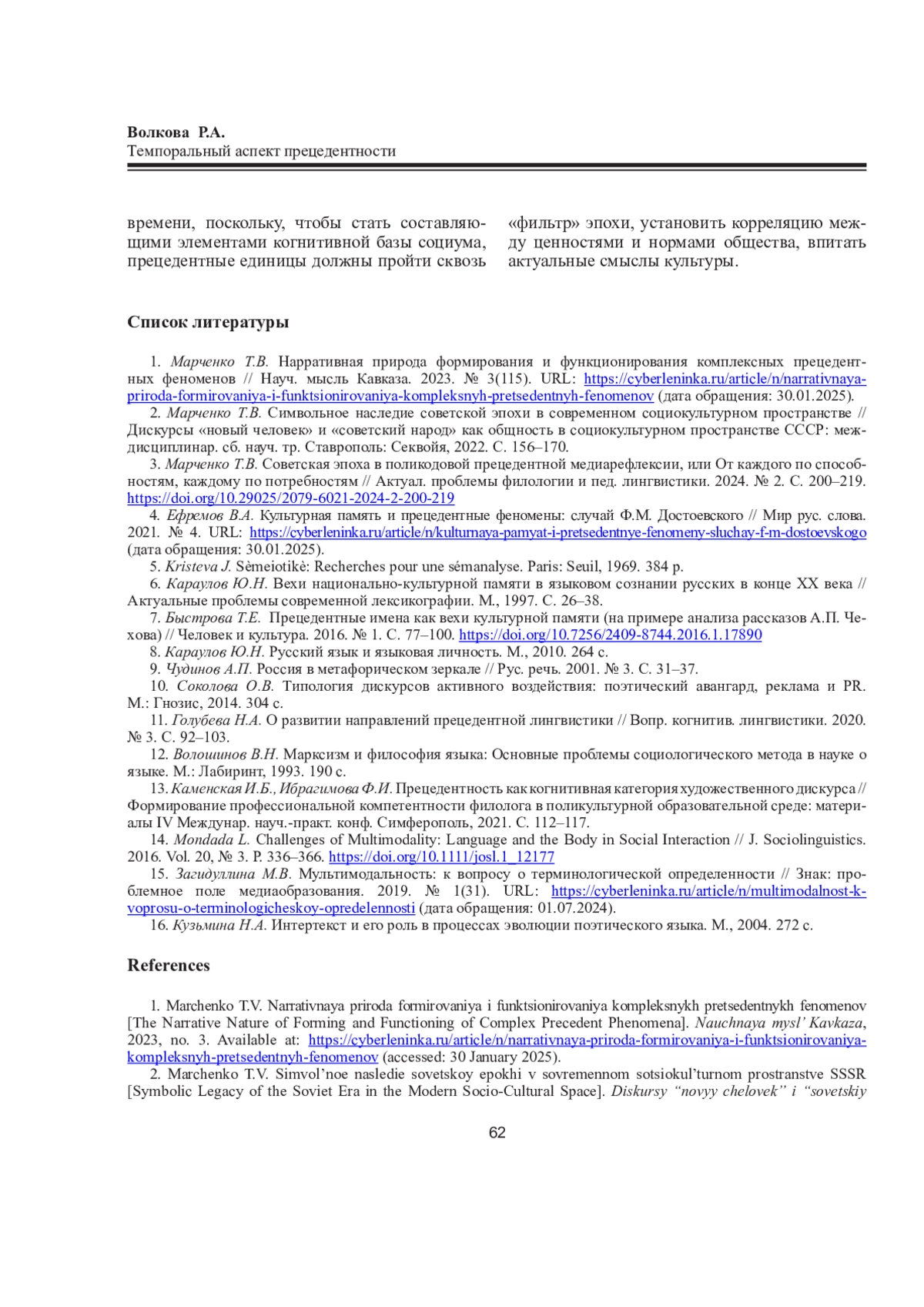 Волкова Р.А.
Темпоральный аспект прецедентности

времени, поскольку, чтобы стать составляющими элементами когнитивной базы социума, прецедентные единицы должны пройти сквозь «фильтр» эпохи, установить корреляцию между ценностями и нормами общества, впитать актуальные смыслы культуры.

Список литературы

1. Марченко Т.В. Нарративная природа формирования и функционирования комплексных прецедентных феноменов // Науч. мысль Кавказа. 2023. № 3(115). URL: https://cyberleninka.ru/article/n/narrativnaya-priroda-formirovaniya-i-funktsionirovaniya-kompleksnyh-pretsedentnyh-fenomenov (дата обращения: 30.01.2025).
2. Марченко Т.В. Символьное наследие советской эпохи в современном социокультурном пространстве // Дискурсы «новый человек» и «советский народ» как общность в социокультурном пространстве СССР: междисциплинар. сб. науч. тр. Ставрополь: Секвойя, 2022. С. 156–170.
3. Марченко Т.В. Советская эпоха в поликодовой прецедентной медиарефлексии, или От каждого по способностям, каждому по потребностям // Актуал. проблемы филологии и пед. лингвистики. 2024. № 2. С. 200–219. https://doi.org/10.29025/2079-6021-2024-2-200-219
4. Ефремов В.А. Культурная память и прецедентные феномены: случай Ф.М. Достоевского // Мир рус. слова. 2021. № 4. URL: https://cyberleninka.ru/article/n/kulturnaya-pamyat-i-pretsedentnye-fenomeny-sluchay-f-m-dostoevskogo (дата обращения: 30.01.2025).
5. Kristeva J. Sèmeiotikè: Recherches pour une sémanalyse. Paris: Seuil, 1969. 384 p.
6. Караулов Ю.Н. Вехи национально-культурной памяти в языковом сознании русских в конце XX века // Актуальные проблемы современной лексикографии. М., 1997. С. 26–38.
7. Быстрова Т.Е. Прецедентные имена как вехи культурной памяти (на примере анализа рассказов А.П. Чехова) // Человек и культура. 2016. № 1. С. 77–100. https://doi.org/10.7256/2409-8744.2016.1.17890
8. Караулов Ю.Н. Русский язык и языковая личность. М., 2010. 264 с.
9. Чудинов А.П. Россия в метафорическом зеркале // Рус. речь. 2001. № 3. С. 31–37.
10. Соколова О.В. Типология дискурсов активного воздействия: поэтический авангард, реклама и PR. М.: Гнозис, 2014. 304 с.
11. Голубева Н.А. О развитии направлений прецедентной лингвистики // Вопр. когнитив. лингвистики. 2020. № 3. С. 92–103.
12. Волошинов В.Н. Марксизм и философия языка: Основные проблемы социологического метода в науке о языке. М.: Лабиринт, 1993. 190 с.
13. Каменская И.Б., Ибрагимова Ф.И. Прецедентность как когнитивная категория художественного дискурса // Формирование профессиональной компетентности филолога в поликультурной образовательной среде: материалы IV Междунар. науч.-практ. конф. Симферополь, 2021. С. 112–117.
14. Mondada L. Challenges of Multimodality: Language and the Body in Social Interaction // J. Sociolinguistics. 2016. Vol. 20, № 3. P. 336–366. https://doi.org/10.1111/josl.1_12177
15. Загидуллина М.В. Мультимодальность: к вопросу о терминологической определенности // Знак: проблемное поле медиаобразования. 2019. № 1(31). URL: https://cyberleninka.ru/article/n/multimodalnost-k-voprosu-o-terminologicheskoy-opredelennosti (дата обращения: 01.07.2024).
16. Кузьмина Н.А. Интертекст и его роль в процессах эволюции поэтического языка. М., 2004. 272 с.

References

1. Marchenko T.V. Narrativnaya priroda formirovaniya i funktsionirovaniya kompleksnykh pretsedentnykh fenomenov [The Narrative Nature of Forming and Functioning of Complex Precedent Phenomena]. Nauchnaya mysl' Kavkaza, 2023, no. 3. Available at: https://cyberleninka.ru/article/n/narrativnaya-priroda-formirovaniya-i-funktsionirovaniya-kompleksnyh-pretsedentnyh-fenomenov (accessed: 30 January 2025).
2. Marchenko T.V. Simvol'noe nasledie sovetskoy epokhi v sovremennom sotsiokul'turnom prostranstve SSSR [Symbolic Legacy of the Soviet Era in the Modern Socio-Cultural Space]. Diskursy "novyy chelovek" i "sovetskiy

62